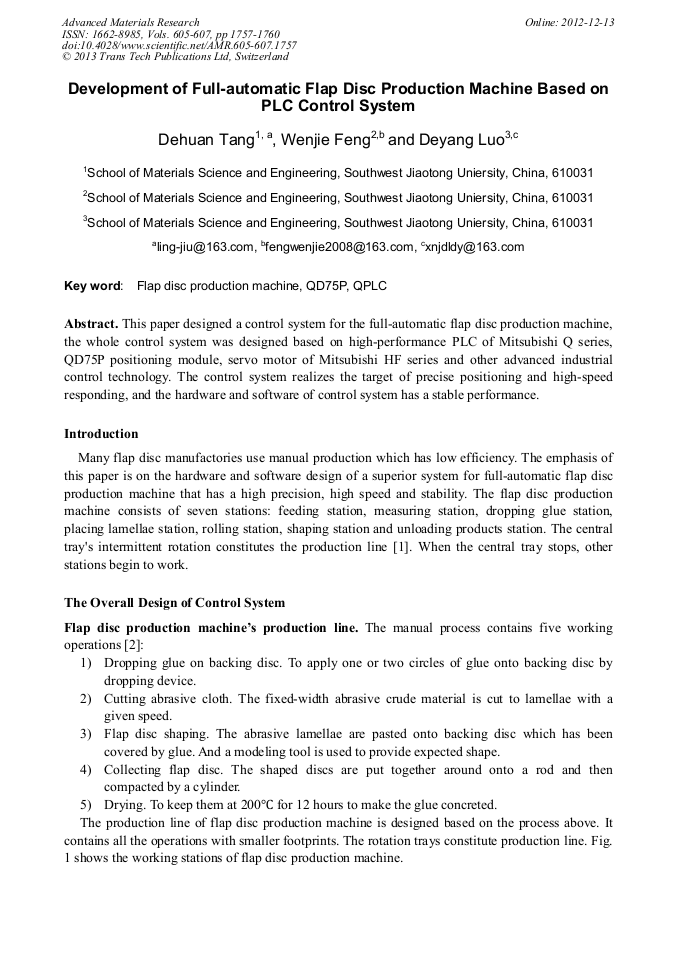 Advanced Materials Research
ISSN: 1662-8985, Vols. 605-607, pp 1757-1760
doi:10.4028/www.scientific.net/AMR.605-607.1757
© 2013 Trans Tech Publications Ltd, Switzerland

Online: 2012-12-13

Development of Full-automatic Flap Disc Production Machine Based on PLC Control System

Dehuan Tang$^{1, a}$, Wenjie Feng$^{2,b}$ and Deyang Luo$^{3,c}$

$^1$School of Materials Science and Engineering, Southwest Jiaotong Uniersity, China, 610031

$^2$School of Materials Science and Engineering, Southwest Jiaotong Uniersity, China, 610031

$^3$School of Materials Science and Engineering, Southwest Jiaotong Uniersity, China, 610031

$^a$ling-jiu@163.com, $^b$fengwenjie2008@163.com, $^c$xnjdldy@163.com

Key word: Flap disc production machine, QD75P, QPLC

Abstract. This paper designed a control system for the full-automatic flap disc production machine, the whole control system was designed based on high-performance PLC of Mitsubishi Q series, QD75P positioning module, servo motor of Mitsubishi HF series and other advanced industrial control technology. The control system realizes the target of precise positioning and high-speed responding, and the hardware and software of control system has a stable performance.

Introduction

Many flap disc manufactories use manual production which has low efficiency. The emphasis of this paper is on the hardware and software design of a superior system for full-automatic flap disc production machine that has a high precision, high speed and stability. The flap disc production machine consists of seven stations: feeding station, measuring station, dropping glue station, placing lamellae station, rolling station, shaping station and unloading products station. The central tray's intermittent rotation constitutes the production line [1]. When the central tray stops, other stations begin to work.

The Overall Design of Control System

Flap disc production machine's production line. The manual process contains five working operations [2]:
1) Dropping glue on backing disc. To apply one or two circles of glue onto backing disc by dropping device.
2) Cutting abrasive cloth. The fixed-width abrasive crude material is cut to lamellae with a given speed.
3) Flap disc shaping. The abrasive lamellae are pasted onto backing disc which has been covered by glue. And a modeling tool is used to provide expected shape.
4) Collecting flap disc. The shaped discs are put together around onto a rod and then compacted by a cylinder.
5) Drying. To keep them at 200°C for 12 hours to make the glue concreted.

The production line of flap disc production machine is designed based on the process above. It contains all the operations with smaller footprints. The rotation trays constitute production line. Fig. 1 shows the working stations of flap disc production machine.